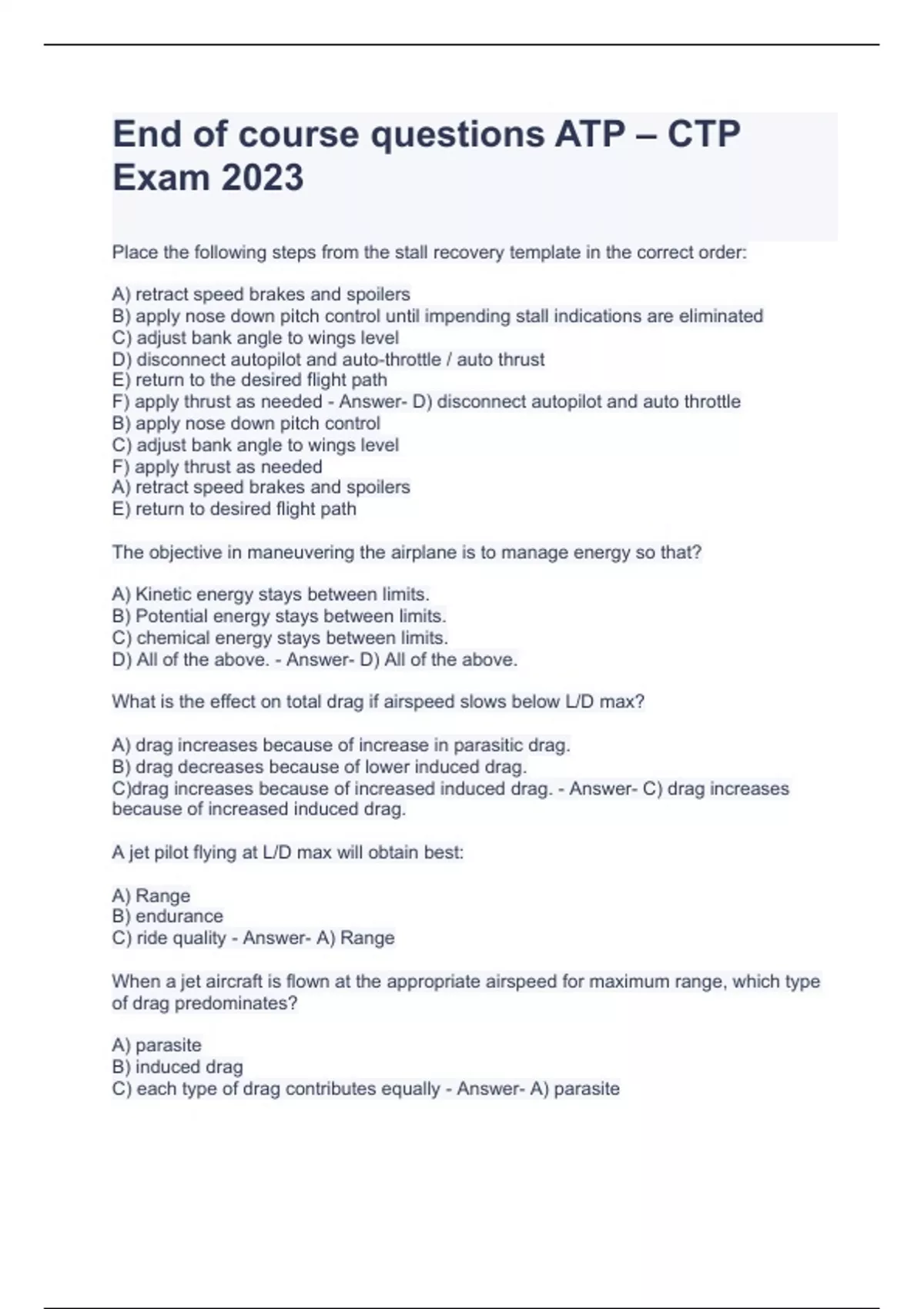 End of course questions ATP – CTP Exam 2023

Place the following steps from the stall recovery template in the correct order:

A) retract speed brakes and spoilers
B) apply nose down pitch control until impending stall indications are eliminated
C) adjust bank angle to wings level
D) disconnect autopilot and auto-throttle / auto thrust
E) return to the desired flight path
F) apply thrust as needed - Answer- D) disconnect autopilot and auto throttle
B) apply nose down pitch control
C) adjust bank angle to wings level
F) apply thrust as needed
A) retract speed brakes and spoilers
E) return to desired flight path

The objective in maneuvering the airplane is to manage energy so that?

A) Kinetic energy stays between limits.
B) Potential energy stays between limits.
C) chemical energy stays between limits.
D) All of the above. - Answer- D) All of the above.

What is the effect on total drag if airspeed slows below L/D max?

A) drag increases because of increase in parasitic drag.
B) drag decreases because of lower induced drag.
C)drag increases because of increased induced drag. - Answer- C) drag increases because of increased induced drag.

A jet pilot flying at L/D max will obtain best:

A) Range
B) endurance
C) ride quality - Answer- A) Range

When a jet aircraft is flown at the appropriate airspeed for maximum range, which type of drag predominates?

A) parasite
B) induced drag
C) each type of drag contributes equally - Answer- A) parasite